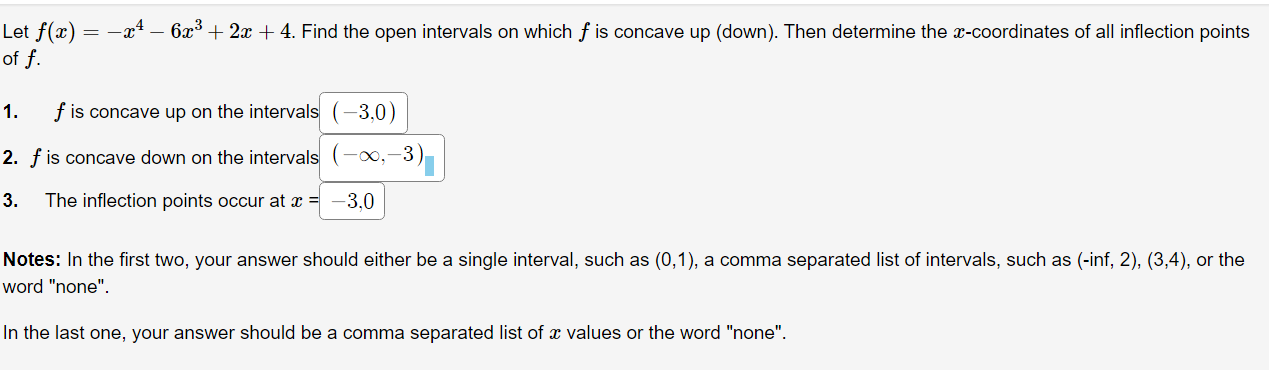 Let $f(x) = -x^4 - 6x^3 + 2x + 4$. Find the open intervals on which $f$ is concave up (down). Then determine the $x$-coordinates of all inflection points of $f$.

1. $f$ is concave up on the intervals $(-3,0)$

2. $f$ is concave down on the intervals $(-\infty,-3)$

3. The inflection points occur at $x$ = $-3,0$

**Notes:** In the first two, your answer should either be a single interval, such as (0,1), a comma separated list of intervals, such as (-inf, 2), (3,4), or the word "none".

In the last one, your answer should be a comma separated list of $x$ values or the word "none".